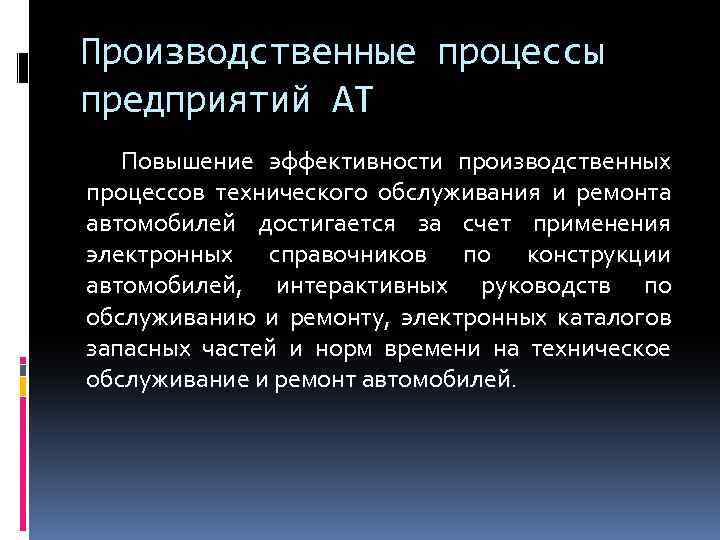 Производственные процессы предприятий АТ

Повышение эффективности производственных процессов технического обслуживания и ремонта автомобилей достигается за счет применения электронных справочников по конструкции автомобилей, интерактивных руководств по обслуживанию и ремонту, электронных каталогов запасных частей и норм времени на техническое обслуживание и ремонт автомобилей.